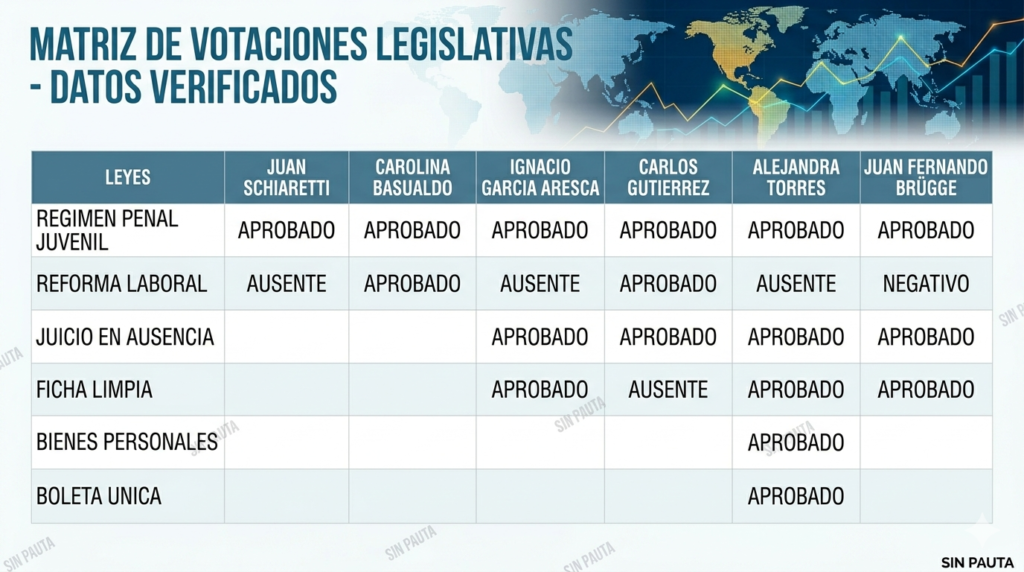 MATRIZ DE VOTACIONES LEGISLATIVAS - DATOS VERIFICADOS

| LEYES | JUAN SCHIARETTI | CAROLINA BASUALDO | IGNACIO GARCIA ARESCA | CARLOS GUTIERREZ | ALEJANDRA TORRES | JUAN FERNANDO BRÜGGE |
|---|---|---|---|---|---|---|
| REGIMEN PENAL JUVENIL | APROBADO | APROBADO | APROBADO | APROBADO | APROBADO | APROBADO |
| REFORMA LABORAL | AUSENTE | APROBADO | AUSENTE | APROBADO | AUSENTE | NEGATIVO |
| JUICIO EN AUSENCIA | | | APROBADO | APROBADO | APROBADO | APROBADO |
| FICHA LIMPIA | | | APROBADO | AUSENTE | APROBADO | APROBADO |
| BIENES PERSONALES | | | | | APROBADO | |
| BOLETA UNICA | | | | | APROBADO | |

SIN PAUTA